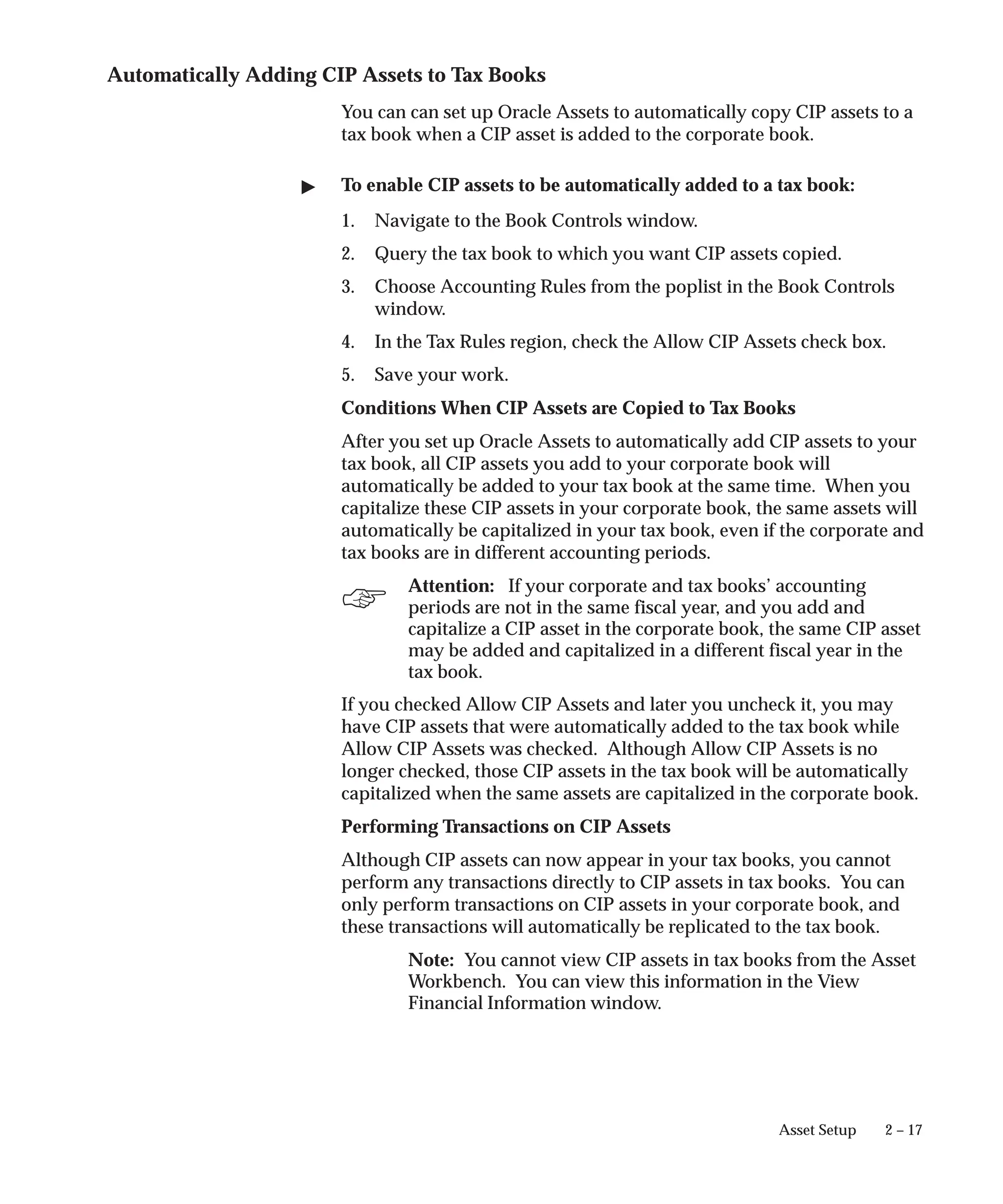 Automatically Adding CIP Assets to Tax Books

You can can set up Oracle Assets to automatically copy CIP assets to a tax book when a CIP asset is added to the corporate book.

To enable CIP assets to be automatically added to a tax book:

1. Navigate to the Book Controls window.

2. Query the tax book to which you want CIP assets copied.

3. Choose Accounting Rules from the poplist in the Book Controls window.

4. In the Tax Rules region, check the Allow CIP Assets check box.

5. Save your work.

Conditions When CIP Assets are Copied to Tax Books

After you set up Oracle Assets to automatically add CIP assets to your tax book, all CIP assets you add to your corporate book will automatically be added to your tax book at the same time. When you capitalize these CIP assets in your corporate book, the same assets will automatically be capitalized in your tax book, even if the corporate and tax books are in different accounting periods.

Attention: If your corporate and tax books' accounting periods are not in the same fiscal year, and you add and capitalize a CIP asset in the corporate book, the same CIP asset may be added and capitalized in a different fiscal year in the tax book.

If you checked Allow CIP Assets and later you uncheck it, you may have CIP assets that were automatically added to the tax book while Allow CIP Assets was checked. Although Allow CIP Assets is no longer checked, those CIP assets in the tax book will be automatically capitalized when the same assets are capitalized in the corporate book.

Performing Transactions on CIP Assets

Although CIP assets can now appear in your tax books, you cannot perform any transactions directly to CIP assets in tax books. You can only perform transactions on CIP assets in your corporate book, and these transactions will automatically be replicated to the tax book.

Note: You cannot view CIP assets in tax books from the Asset Workbench. You can view this information in the View Financial Information window.

Asset Setup 2 – 17